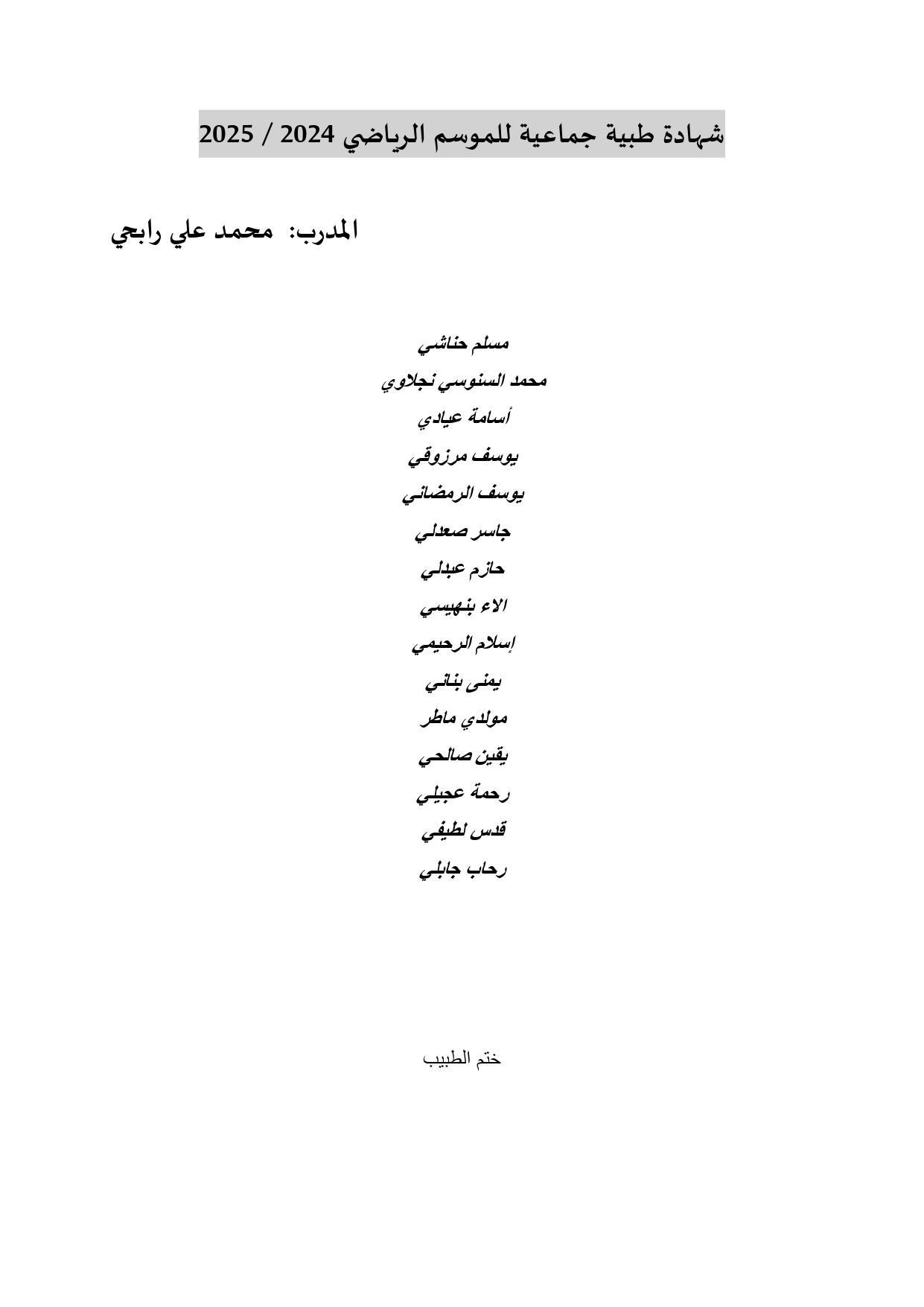 شهادة طبية جماعية للموسم الرياضي 2024 / 2025

المدرب: محمد علي رابحي

مسلم حناشي

محمد السنوسي نجلاوي

أسامة عيادي

يوسف مرزوقي

يوسف الرمضاني

جاسر صعدلي

حازم عبدلي

الاء بنهيسي

إسلام الرحيمي

يمنى بناني

مولدي ماطر

يقين صالحي

رحمة عجيلي

قدس لطيفي

رحاب جابلي

ختم الطبيب